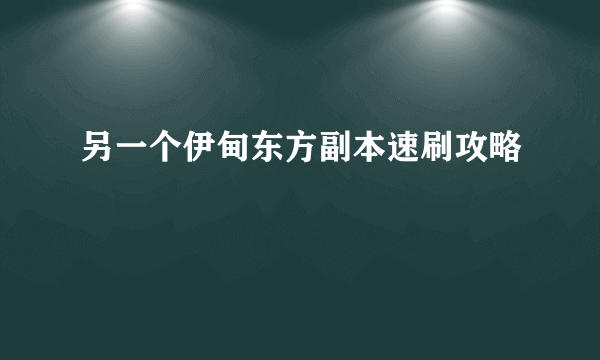 另一个伊甸东方副本速刷攻略